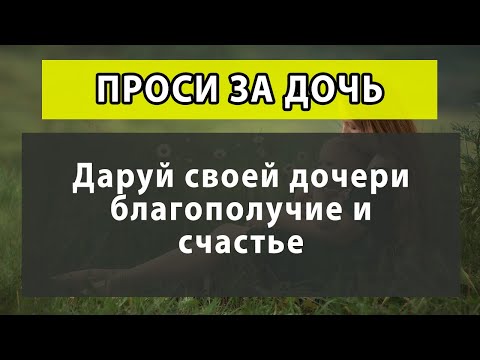 ПРОСИ ЗА ДОЧЬ

Даруй своей дочери благополучие и счастье